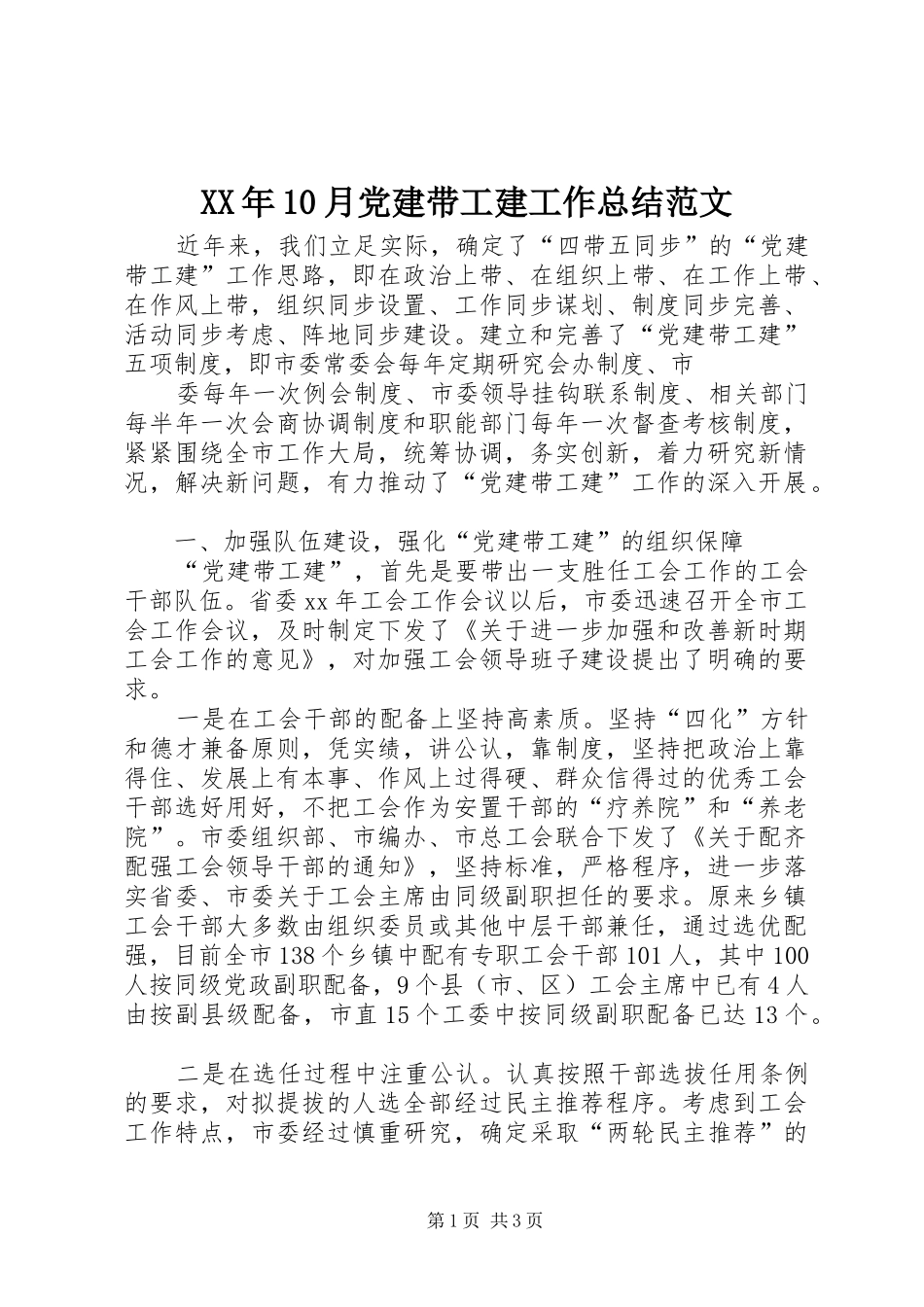 XX年10月党建带工建工作总结范文

近年来，我们立足实际，确定了“四带五同步”的“党建带工建”工作思路，即在政治上带、在组织上带、在工作上带、在作风上带，组织同步设置、工作同步谋划、制度同步完善、活动同步考虑、阵地同步建设。建立和完善了“党建带工建”五项制度，即市委常委会每年定期研究会办制度、市

委每年一次例会制度、市委领导挂钩联系制度、相关部门每半年一次会商协调制度和职能部门每年一次督查考核制度，紧紧围绕全市工作大局，统筹协调，务实创新，着力研究新情况，解决新问题，有力推动了“党建带工建”工作的深入开展。

一、加强队伍建设，强化“党建带工建”的组织保障

“党建带工建”，首先是要带出一支胜任工会工作的工会干部队伍。省委xx年工会工作会议以后，市委迅速召开全市工会工作会议，及时制定下发了《关于进一步加强和改善新时期工会工作的意见》，对加强工会领导班子建设提出了明确的要求。

一是在工会干部的配备上坚持高素质。坚持“四化”方针和德才兼备原则，凭实绩，讲公认，靠制度，坚持把政治上靠得住、发展上有本事、作风上过得硬、群众信得过的优秀工会干部选好用好，不把工会作为安置干部的“疗养院”和“养老院”。市委组织部、市编办、市总工会联合下发了《关于配齐配强工会领导干部的通知》，坚持标准，严格程序，进一步落实省委、市委关于工会主席由同级副职担任的要求。原来乡镇工会干部大多数由组织委员或其他中层干部兼任，通过选优配强，目前全市138个乡镇中配有专职工会干部101人，其中100人按同级党政副职配备，9个县（市、区）工会主席中已有4人由按副县级配备，市直15个工委中按同级副职配备已达13个。

二是在选任过程中注重公认。认真按照干部选拔任用条例的要求，对拟提拔的人选全部经过民主推荐程序。考虑到工会工作特点，市委经过慎重研究，确定采取“两轮民主推荐”的

第1页 共3页